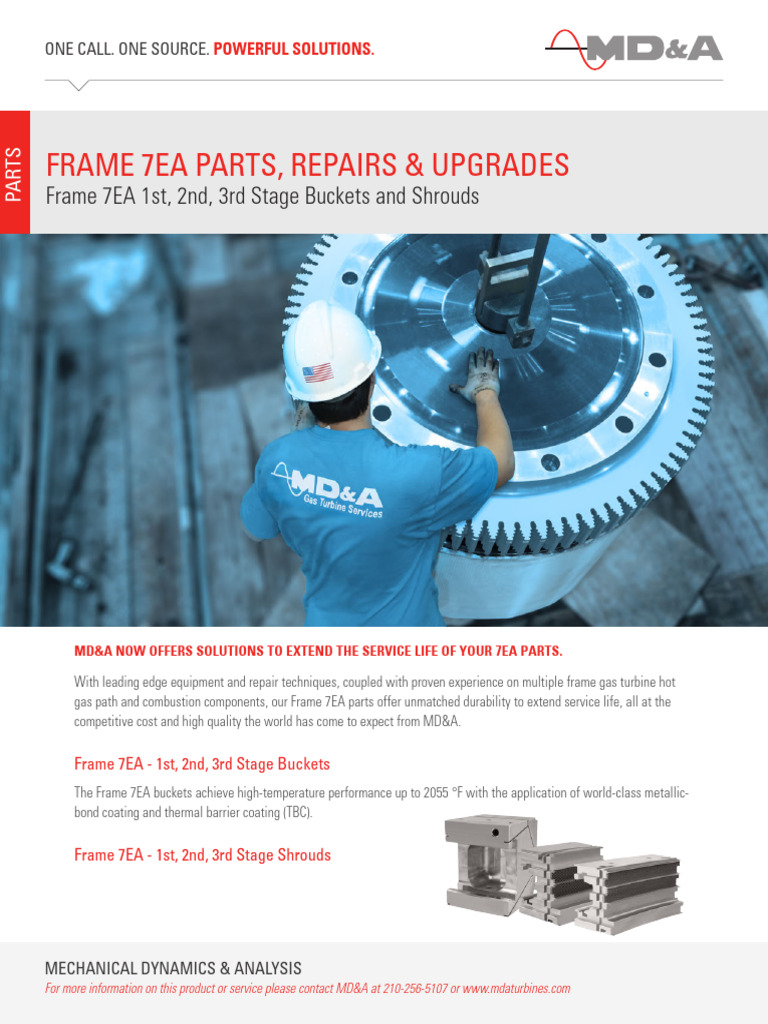 ONE CALL. ONE SOURCE. POWERFUL SOLUTIONS.

MD&A

PARTS

FRAME 7EA PARTS, REPAIRS & UPGRADES

Frame 7EA 1st, 2nd, 3rd Stage Buckets and Shrouds

MD&A Gas Turbine Services

MD&A NOW OFFERS SOLUTIONS TO EXTEND THE SERVICE LIFE OF YOUR 7EA PARTS.

With leading edge equipment and repair techniques, coupled with proven experience on multiple frame gas turbine hot gas path and combustion components, our Frame 7EA parts offer unmatched durability to extend service life, all at the competitive cost and high quality the world has come to expect from MD&A.

Frame 7EA - 1st, 2nd, 3rd Stage Buckets

The Frame 7EA buckets achieve high-temperature performance up to 2055 °F with the application of world-class metallic-bond coating and thermal barrier coating (TBC).

Frame 7EA - 1st, 2nd, 3rd Stage Shrouds

MECHANICAL DYNAMICS & ANALYSIS

For more information on this product or service please contact MD&A at 210-256-5107 or www.mdaturbines.com